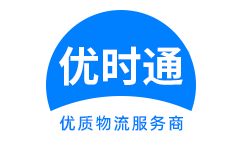 优时通
优质物流服务商